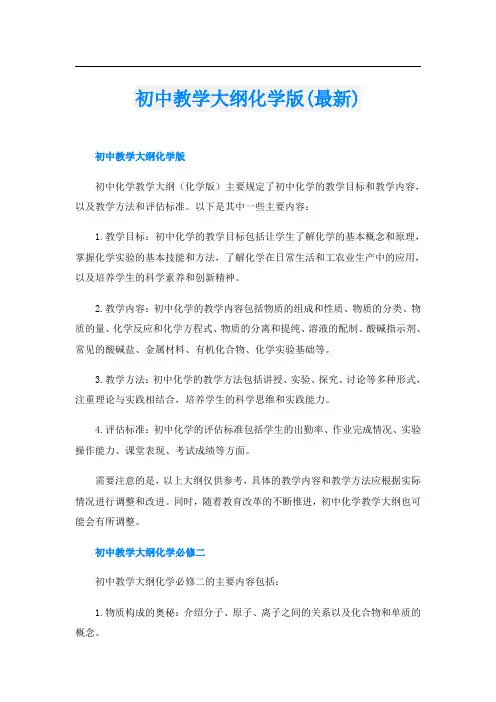 初中教学大纲化学版(最新)

初中教学大纲化学版

初中化学教学大纲（化学版）主要规定了初中化学的教学目标和教学内容，以及教学方法和评估标准。以下是其中一些主要内容：

1. 教学目标：初中化学的教学目标包括让学生了解化学的基本概念和原理，掌握化学实验的基本技能和方法，了解化学在日常生活和工农业生产中的应用，以及培养学生的科学素养和创新精神。

2. 教学内容：初中化学的教学内容包括物质的组成和性质、物质的分类、物质的量、化学反应和化学方程式、物质的分离和提纯、溶液的配制、酸碱指示剂、常见的酸碱盐、金属材料、有机化合物、化学实验基础等。

3. 教学方法：初中化学的教学方法包括讲授、实验、探究、讨论等多种形式，注重理论与实践相结合，培养学生的科学思维和实践能力。

4. 评估标准：初中化学的评估标准包括学生的出勤率、作业完成情况、实验操作能力、课堂表现、考试成绩等方面。

需要注意的是，以上大纲仅供参考，具体的教学内容和教学方法应根据实际情况进行调整和改进。同时，随着教育改革的不断推进，初中化学教学大纲也可能会有所调整。

初中教学大纲化学必修二

初中教学大纲化学必修二的主要内容包括：

1. 物质构成的奥秘：介绍分子、原子、离子之间的关系以及化合物和单质的概念。